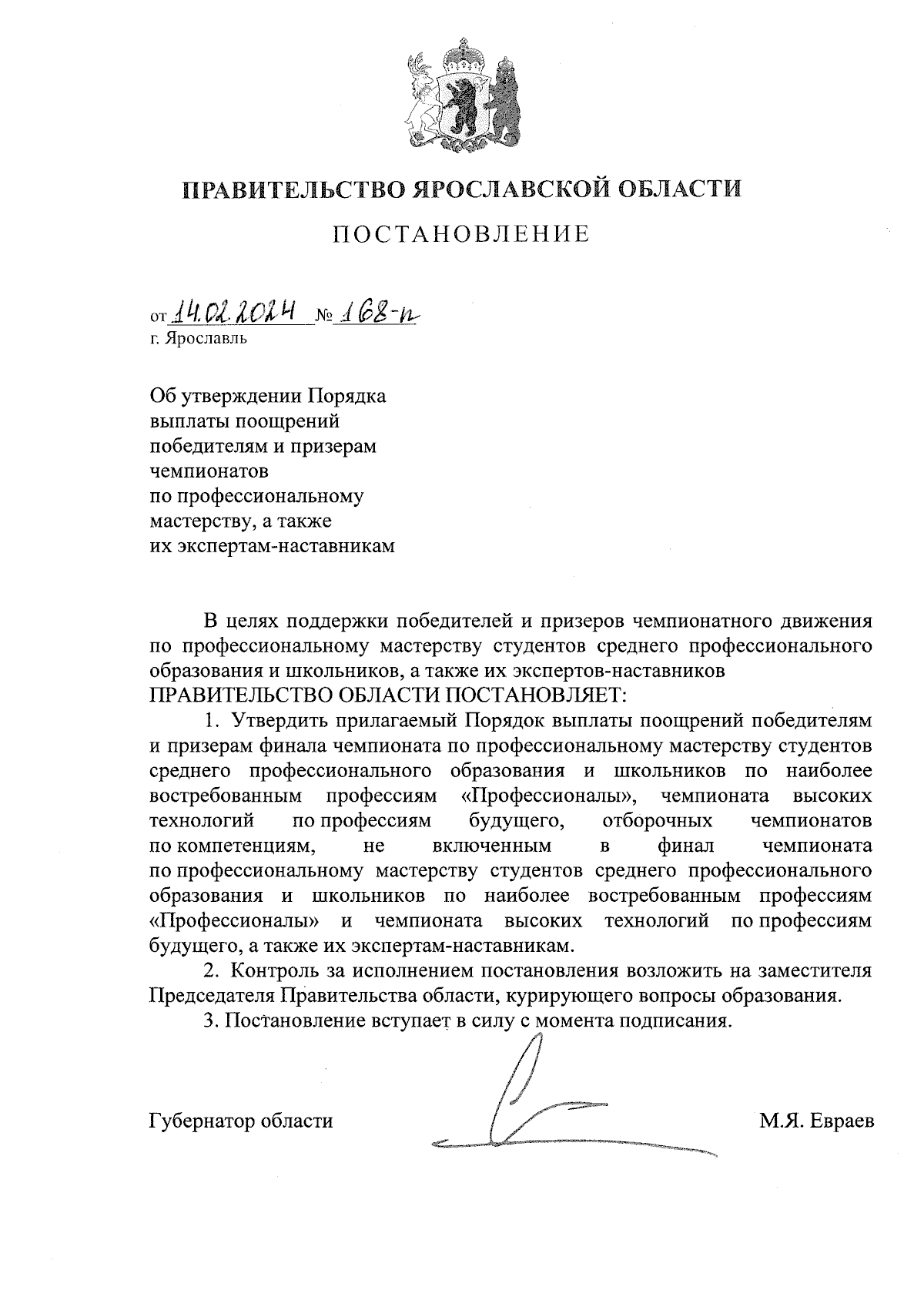 ПРАВИТЕЛЬСТВО ЯРОСЛАВСКОЙ ОБЛАСТИ

ПОСТАНОВЛЕНИЕ

от 14.02.2024 № 168-п
г. Ярославль

Об утверждении Порядка выплаты поощрений победителям и призерам чемпионатов по профессиональному мастерству, а также их экспертам-наставникам

В целях поддержки победителей и призеров чемпионатного движения по профессиональному мастерству студентов среднего профессионального образования и школьников, а также их экспертов-наставников
ПРАВИТЕЛЬСТВО ОБЛАСТИ ПОСТАНОВЛЯЕТ:

1. Утвердить прилагаемый Порядок выплаты поощрений победителям и призерам финала чемпионата по профессиональному мастерству студентов среднего профессионального образования и школьников по наиболее востребованным профессиям «Профессионалы», чемпионата высоких технологий по профессиям будущего, отборочных чемпионатов по компетенциям, не включенным в финал чемпионата по профессиональному мастерству студентов среднего профессионального образования и школьников по наиболее востребованным профессиям «Профессионалы» и чемпионата высоких технологий по профессиям будущего, а также их экспертам-наставникам.

2. Контроль за исполнением постановления возложить на заместителя Председателя Правительства области, курирующего вопросы образования.

3. Постановление вступает в силу с момента подписания.

Губернатор области М.Я. Евраев